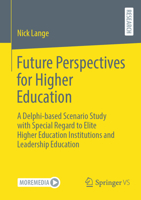 RESEARCH

Nick Lange

Future Perspectives for Higher Education

A Delphi-based Scenario Study with Special Regard to Elite Higher Education Institutions and Leadership Education

MOREMEDIA

Springer VS